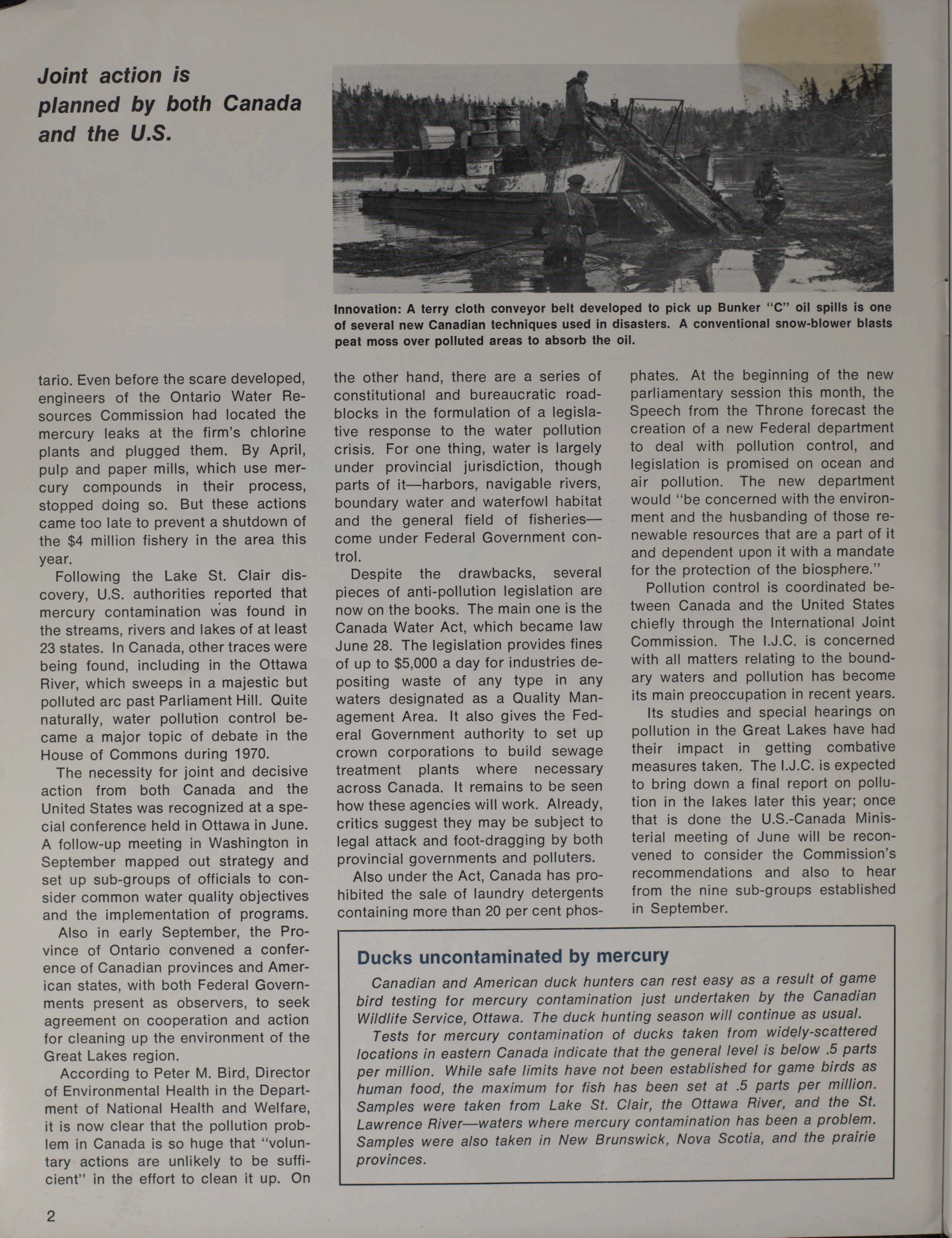 Joint action is planned by both Canada and the U.S.

Innovation: A terry cloth conveyor belt developed to pick up Bunker "C" oil spills is one of several new Canadian techniques used in disasters. A conventional snow-blower blasts peat moss over polluted areas to absorb the oil.

tario. Even before the scare developed, engineers of the Ontario Water Resources Commission had located the mercury leaks at the firm's chlorine plants and plugged them. By April, pulp and paper mills, which use mercury compounds in their process, stopped doing so. But these actions came too late to prevent a shutdown of the $4 million fishery in the area this year.

Following the Lake St. Clair discovery, U.S. authorities reported that mercury contamination was found in the streams, rivers and lakes of at least 23 states. In Canada, other traces were being found, including in the Ottawa River, which sweeps in a majestic but polluted arc past Parliament Hill. Quite naturally, water pollution control became a major topic of debate in the House of Commons during 1970.

The necessity for joint and decisive action from both Canada and the United States was recognized at a special conference held in Ottawa in June. A follow-up meeting in Washington in September mapped out strategy and set up sub-groups of officials to consider common water quality objectives and the implementation of programs.

Also in early September, the Province of Ontario convened a conference of Canadian provinces and American states, with both Federal Governments present as observers, to seek agreement on cooperation and action for cleaning up the environment of the Great Lakes region.

According to Peter M. Bird, Director of Environmental Health in the Department of National Health and Welfare, it is now clear that the pollution problem in Canada is so huge that "voluntary actions are unlikely to be sufficient" in the effort to clean it up. On the other hand, there are a series of constitutional and bureaucratic roadblocks in the formulation of a legislative response to the water pollution crisis. For one thing, water is largely under provincial jurisdiction, though parts of it—harbors, navigable rivers, boundary water and waterfowl habitat and the general field of fisheries—come under Federal Government control.

Despite the drawbacks, several pieces of anti-pollution legislation are now on the books. The main one is the Canada Water Act, which became law June 28. The legislation provides fines of up to $5,000 a day for industries depositing waste of any type in any waters designated as a Quality Management Area. It also gives the Federal Government authority to set up crown corporations to build sewage treatment plants where necessary across Canada. It remains to be seen how these agencies will work. Already, critics suggest they may be subject to legal attack and foot-dragging by both provincial governments and polluters.

Also under the Act, Canada has prohibited the sale of laundry detergents containing more than 20 per cent phosphates. At the beginning of the new parliamentary session this month, the Speech from the Throne forecast the creation of a new Federal department to deal with pollution control, and legislation is promised on ocean and air pollution. The new department would "be concerned with the environment and the husbanding of those renewable resources that are a part of it and dependent upon it with a mandate for the protection of the biosphere."

Pollution control is coordinated between Canada and the United States chiefly through the International Joint Commission. The I.J.C. is concerned with all matters relating to the boundary waters and pollution has become its main preoccupation in recent years.

Its studies and special hearings on pollution in the Great Lakes have had their impact in getting combative measures taken. The I.J.C. is expected to bring down a final report on pollution in the lakes later this year; once that is done the U.S.-Canada Ministerial meeting of June will be reconvened to consider the Commission's recommendations and also to hear from the nine sub-groups established in September.

Ducks uncontaminated by mercury

Canadian and American duck hunters can rest easy as a result of game bird testing for mercury contamination just undertaken by the Canadian Wildlife Service, Ottawa. The duck hunting season will continue as usual.

Tests for mercury contamination of ducks taken from widely-scattered locations in eastern Canada indicate that the general level is below .5 parts per million. While safe limits have not been established for game birds as human food, the maximum for fish has been set at .5 parts per million. Samples were taken from Lake St. Clair, the Ottawa River, and the St. Lawrence River—waters where mercury contamination has been a problem. Samples were also taken in New Brunswick, Nova Scotia, and the prairie provinces.

2